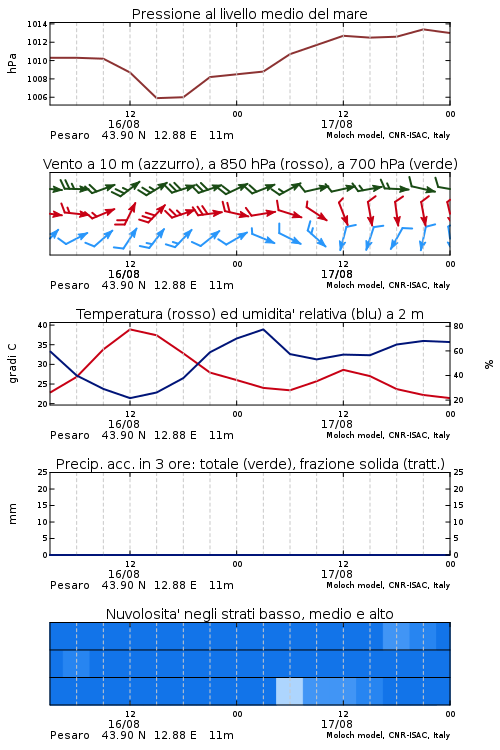 Pressione al livello medio del mare

hPa

1014
1012
1010
1008
1006

12
16/08
00
12
17/08
00

Pesaro 43.90 N 12.88 E 11m
Moloch model, CNR-ISAC, Italy

Vento a 10 m (azzurro), a 850 hPa (rosso), a 700 hPa (verde)

12
16/08
00
12
17/08
00

Pesaro 43.90 N 12.88 E 11m
Moloch model, CNR-ISAC, Italy

Temperatura (rosso) ed umidita' relativa (blu) a 2 m

gradi C

40
35
30
25
20

%

80
60
40
20

12
16/08
00
12
17/08
00

Pesaro 43.90 N 12.88 E 11m
Moloch model, CNR-ISAC, Italy

Precip. acc. in 3 ore: totale (verde), frazione solida (tratt.)

mm

25
20
15
10
5
0

25
20
15
10
5
0

12
16/08
00
12
17/08
00

Pesaro 43.90 N 12.88 E 11m
Moloch model, CNR-ISAC, Italy

Nuvolosita' negli strati basso, medio e alto

12
16/08
00
12
17/08
00

Pesaro 43.90 N 12.88 E 11m
Moloch model, CNR-ISAC, Italy